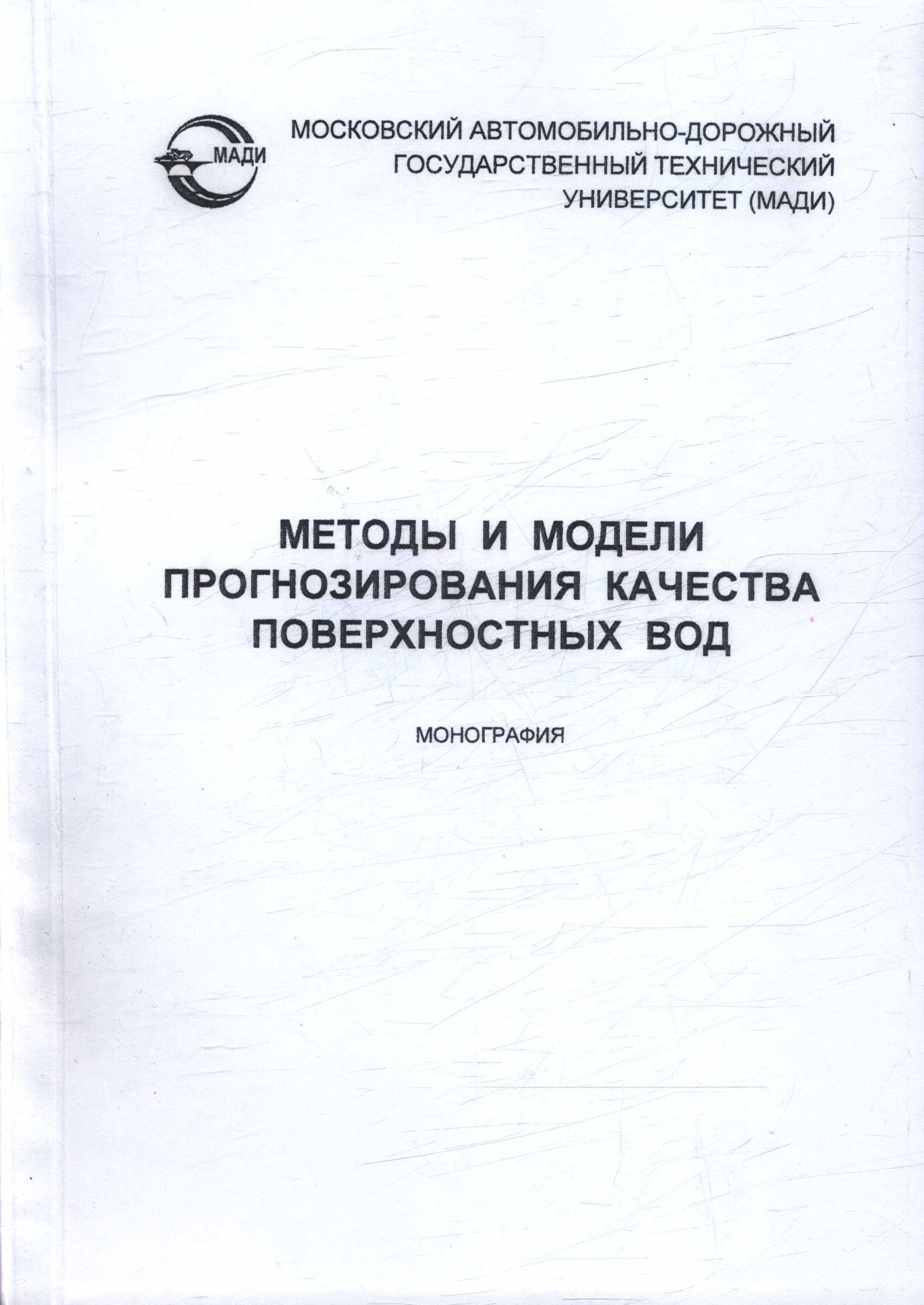 МАДИ

МОСКОВСКИЙ АВТОМОБИЛЬНО-ДОРОЖНЫЙ ГОСУДАРСТВЕННЫЙ ТЕХНИЧЕСКИЙ УНИВЕРСИТЕТ (МАДИ)

МЕТОДЫ И МОДЕЛИ ПРОГНОЗИРОВАНИЯ КАЧЕСТВА ПОВЕРХНОСТНЫХ ВОД

МОНОГРАФИЯ